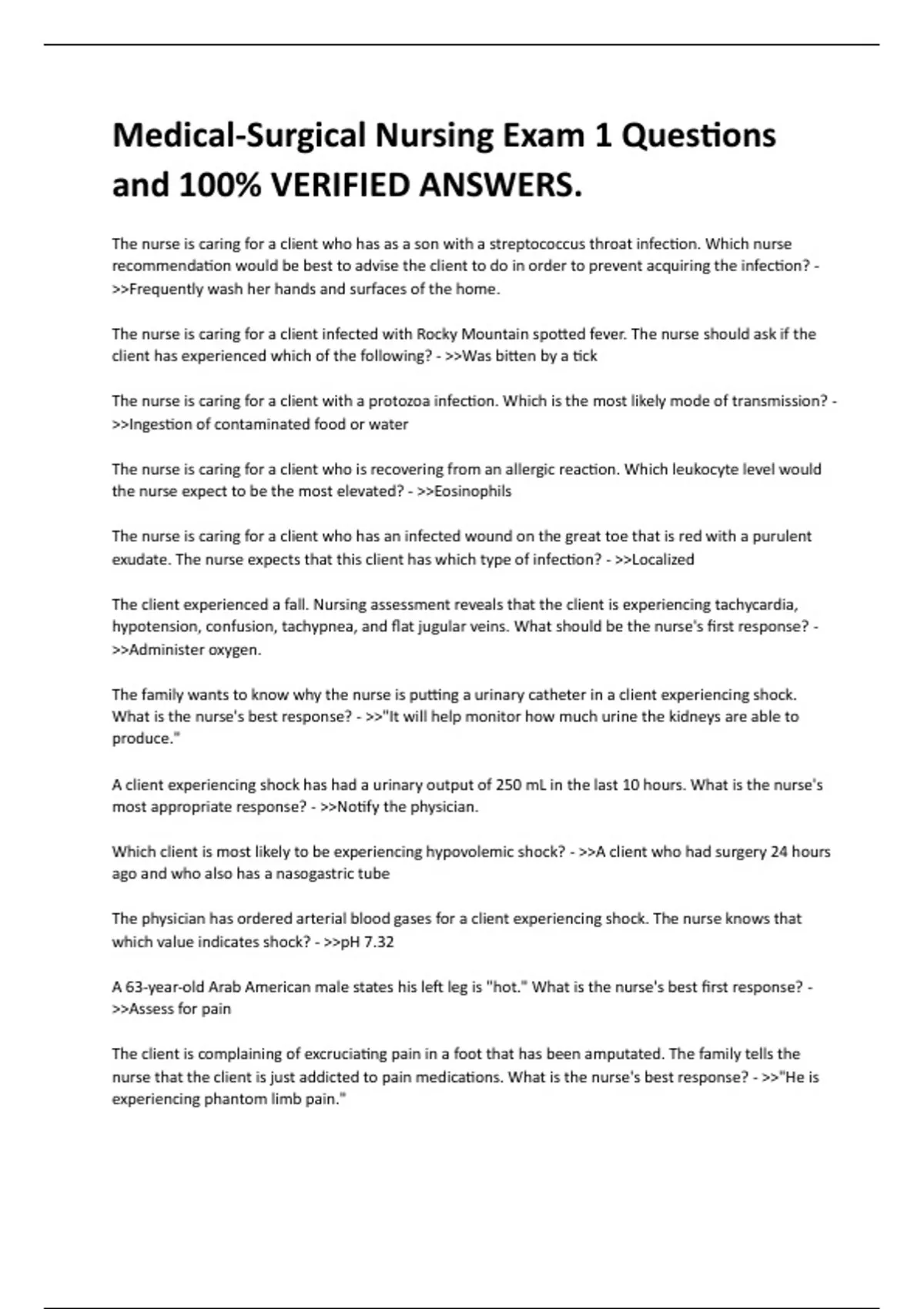 Medical-Surgical Nursing Exam 1 Questions and 100% VERIFIED ANSWERS.

The nurse is caring for a client who has as a son with a streptococcus throat infection. Which nurse recommendation would be best to advise the client to do in order to prevent acquiring the infection? - >>Frequently wash her hands and surfaces of the home.

The nurse is caring for a client infected with Rocky Mountain spotted fever. The nurse should ask if the client has experienced which of the following? - >>Was bitten by a tick

The nurse is caring for a client with a protozoa infection. Which is the most likely mode of transmission? - >>Ingestion of contaminated food or water

The nurse is caring for a client who is recovering from an allergic reaction. Which leukocyte level would the nurse expect to be the most elevated? - >>Eosinophils

The nurse is caring for a client who has an infected wound on the great toe that is red with a purulent exudate. The nurse expects that this client has which type of infection? - >>Localized

The client experienced a fall. Nursing assessment reveals that the client is experiencing tachycardia, hypotension, confusion, tachypnea, and flat jugular veins. What should be the nurse's first response? - >>Administer oxygen.

The family wants to know why the nurse is putting a urinary catheter in a client experiencing shock. What is the nurse's best response? - >>"It will help monitor how much urine the kidneys are able to produce."

A client experiencing shock has had a urinary output of 250 mL in the last 10 hours. What is the nurse's most appropriate response? - >>Notify the physician.

Which client is most likely to be experiencing hypovolemic shock? - >>A client who had surgery 24 hours ago and who also has a nasogastric tube

The physician has ordered arterial blood gases for a client experiencing shock. The nurse knows that which value indicates shock? - >>pH 7.32

A 63-year-old Arab American male states his left leg is "hot." What is the nurse's best first response? - >>Assess for pain

The client is complaining of excruciating pain in a foot that has been amputated. The family tells the nurse that the client is just addicted to pain medications. What is the nurse's best response? - >>"He is experiencing phantom limb pain."